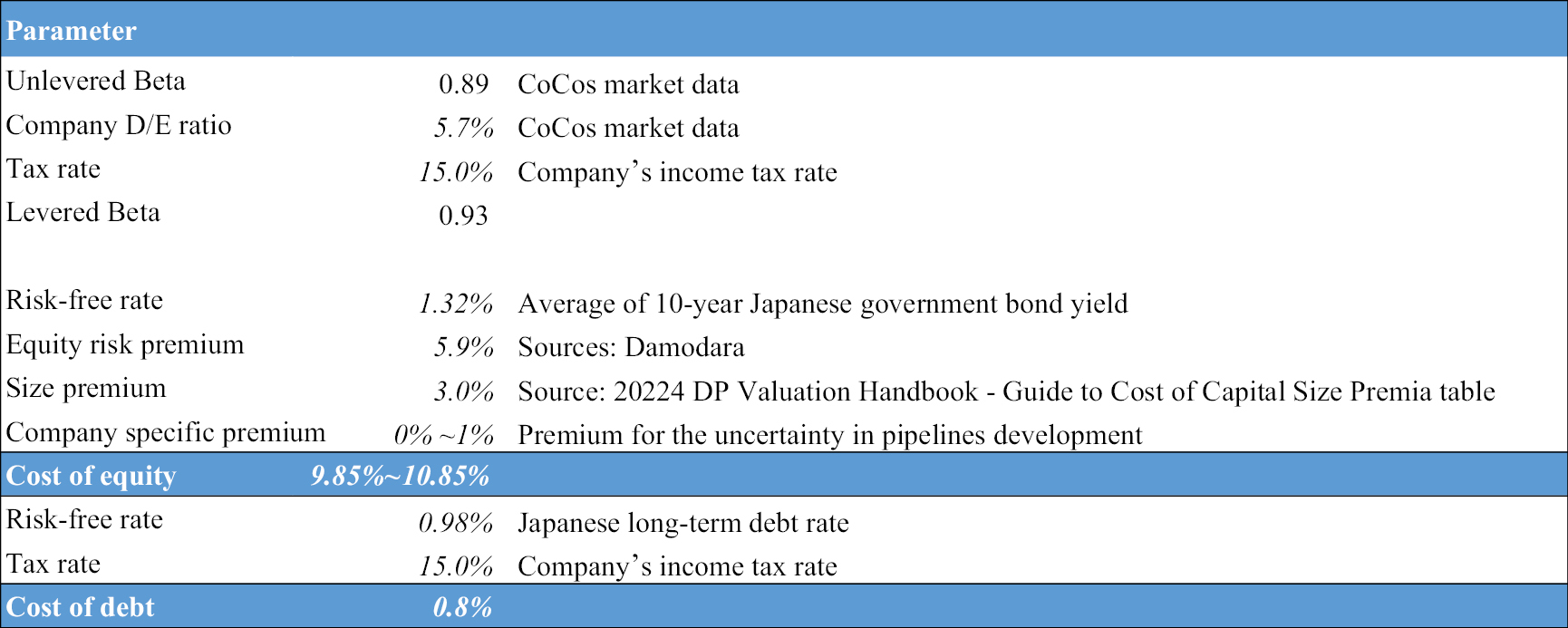 | Parameter | | |
|---|---|---|
| Unlevered Beta | 0.89 | CoCos market data |
| Company D/E ratio | 5.7% | CoCos market data |
| Tax rate | 15.0% | Company's income tax rate |
| Levered Beta | 0.93 | |
| | | |
| Risk-free rate | 1.32% | Average of 10-year Japanese government bond yield |
| Equity risk premium | 5.9% | Sources: Damodara |
| Size premium | 3.0% | Source: 20224 DP Valuation Handbook - Guide to Cost of Capital Size Premia table |
| Company specific premium | 0% ~1% | Premium for the uncertainty in pipelines development |
| Cost of equity | 9.85%~10.85% | |
| Risk-free rate | 0.98% | Japanese long-term debt rate |
| Tax rate | 15.0% | Company's income tax rate |
| Cost of debt | 0.8% | |